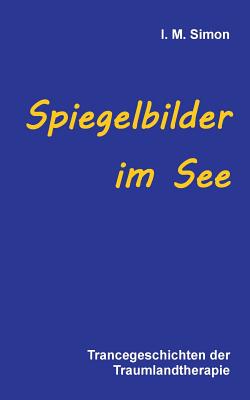 I. M. Simon

Spiegelbilder im See

Trancegeschichten der Traumlandtherapie